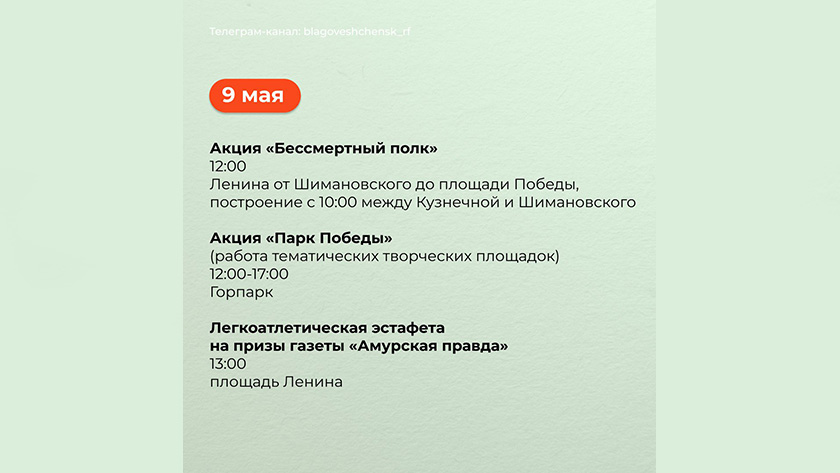 Телеграм-канал: blagoveshchensk_rf

9 мая

Акция «Бессмертный полк»
12:00
Ленина от Шимановского до площади Победы, построение с 10:00 между Кузнечной и Шимановского

Акция «Парк Победы»
(работа тематических творческих площадок)
12:00-17:00
Горпарк

Легкоатлетическая эстафета
на призы газеты «Амурская правда»
13:00
площадь Ленина